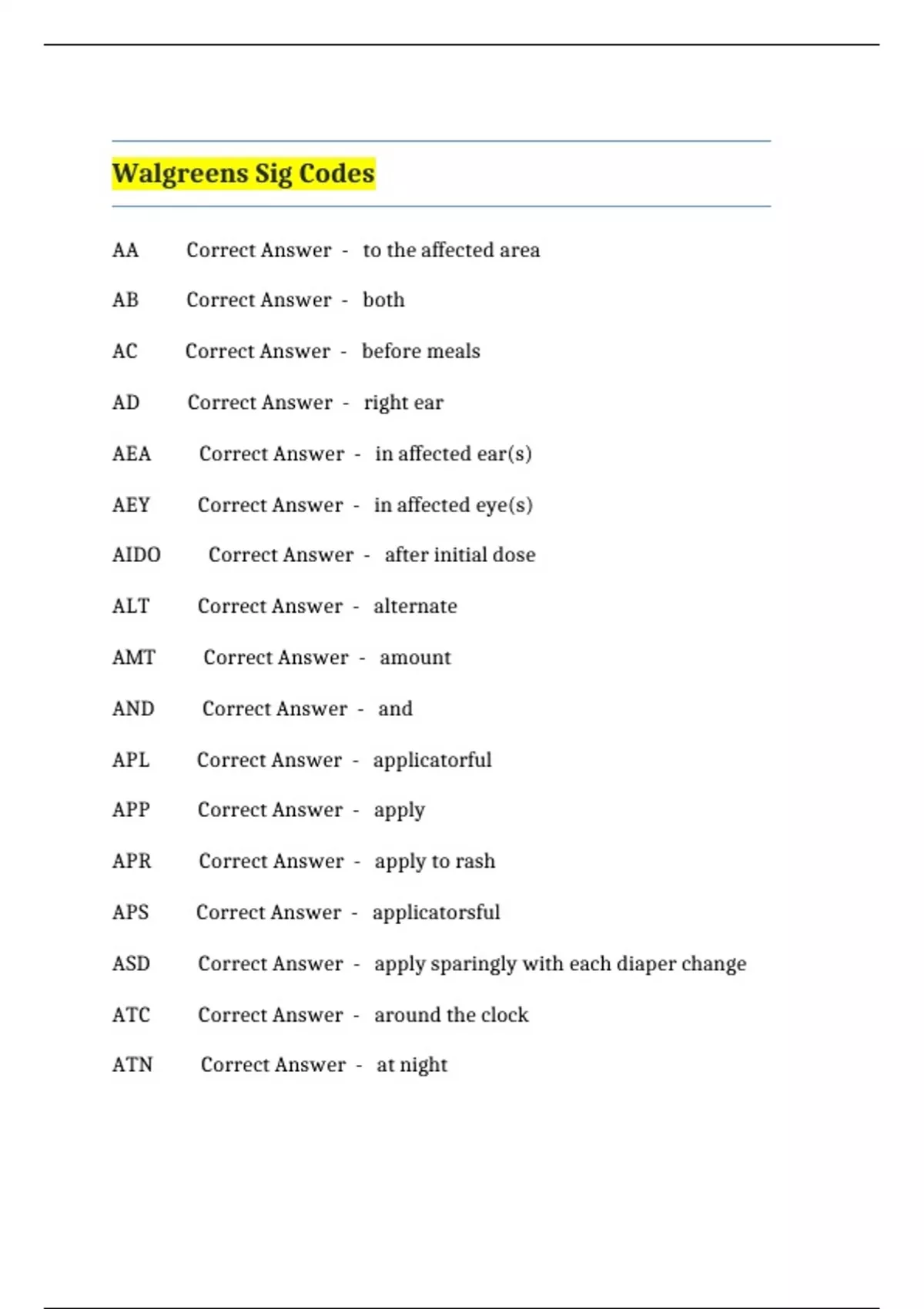 Walgreens Sig Codes

AA Correct Answer - to the affected area

AB Correct Answer - both

AC Correct Answer - before meals

AD Correct Answer - right ear

AEA Correct Answer - in affected ear(s)

AEY Correct Answer - in affected eye(s)

AIDO Correct Answer - after initial dose

ALT Correct Answer - alternate

AMT Correct Answer - amount

AND Correct Answer - and

APL Correct Answer - applicatorful

APP Correct Answer - apply

APR Correct Answer - apply to rash

APS Correct Answer - applicatorsful

ASD Correct Answer - apply sparingly with each diaper change

ATC Correct Answer - around the clock

ATN Correct Answer - at night